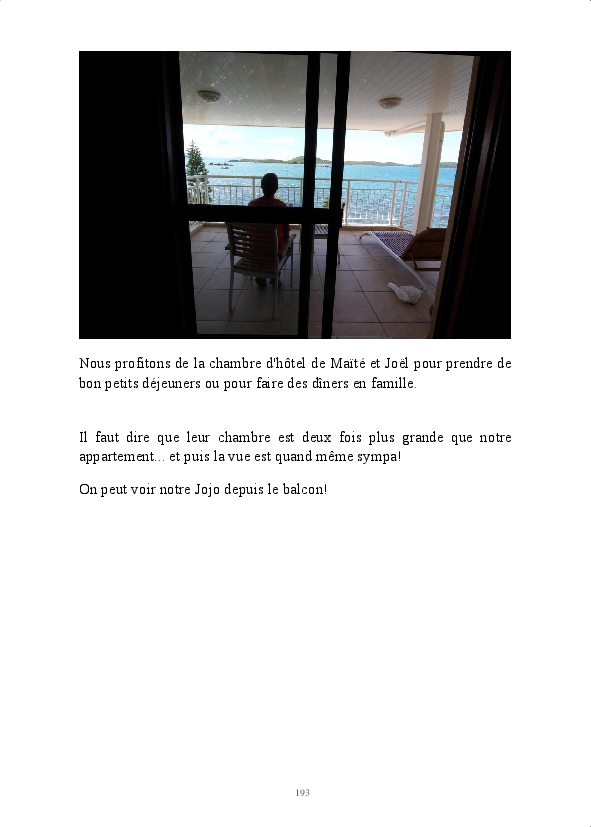 Nous profitons de la chambre d'hôtel de Maïté et Joël pour prendre de bon petits déjeuners ou pour faire des dîners en famille.

Il faut dire que leur chambre est deux fois plus grande que notre appartement… et puis la vue est quand même sympa!

On peut voir notre Jojo depuis le balcon!

193